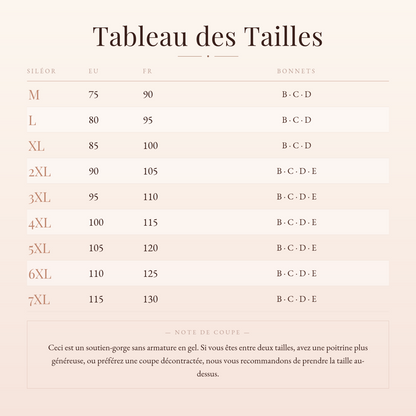 Tableau des Tailles

| SILÉOR | EU | FR | BONNETS |
|---|---|---|---|
| M | 75 | 90 | B · C · D |
| L | 80 | 95 | B · C · D |
| XL | 85 | 100 | B · C · D |
| 2XL | 90 | 105 | B · C · D · E |
| 3XL | 95 | 110 | B · C · D · E |
| 4XL | 100 | 115 | B · C · D · E |
| 5XL | 105 | 120 | B · C · D · E |
| 6XL | 110 | 125 | B · C · D · E |
| 7XL | 115 | 130 | B · C · D · E |

— NOTE DE COUPE —

Ceci est un soutien-gorge sans armature en gel. Si vous êtes entre deux tailles, avez une poitrine plus généreuse, ou préférez une coupe décontractée, nous vous recommandons de prendre la taille au-dessus.